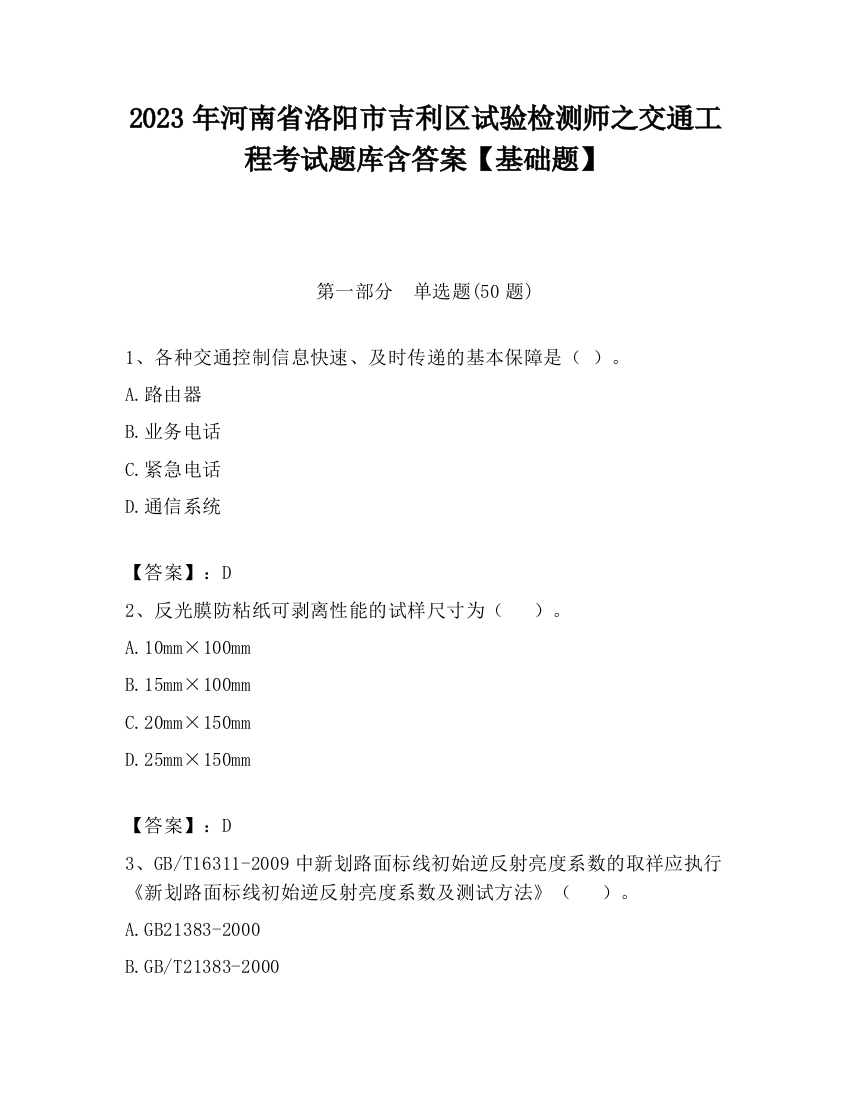 2023 年河南省洛阳市吉利区试验检测师之交通工程考试题库含答案【基础题】

第一部分　单选题(50 题)

1、各种交通控制信息快速、及时传递的基本保障是（ ）。

A.路由器

B.业务电话

C.紧急电话

D.通信系统

【答案】：D

2、反光膜防粘纸可剥离性能的试样尺寸为（　　）。

A.10mm×100mm

B.15mm×100mm

C.20mm×150mm

D.25mm×150mm

【答案】：D

3、GB/T16311-2009 中新划路面标线初始逆反射亮度系数的取样应执行《新划路面标线初始逆反射亮度系数及测试方法》（　　）。

A.GB21383-2000

B.GB/T21383-2000